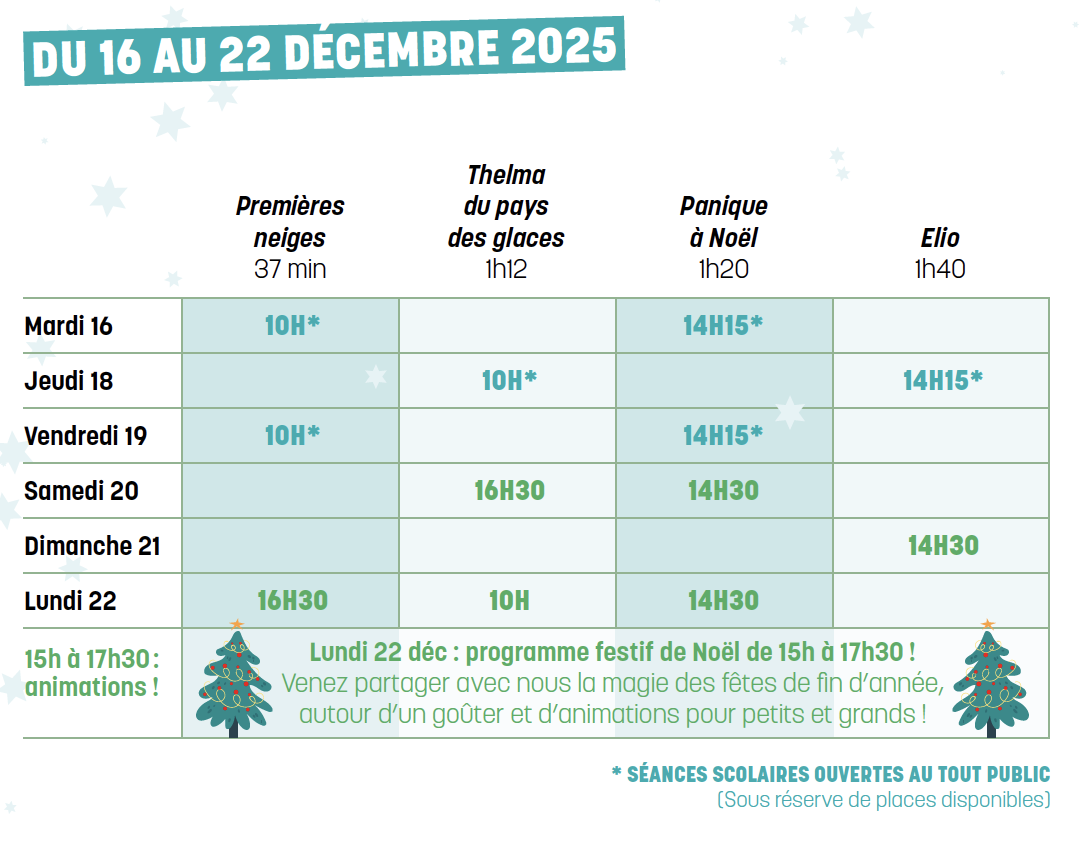 DU 16 AU 22 DÉCEMBRE 2025

| | Premières neiges 37 min | Thelma du pays des glaces 1h12 | Panique à Noël 1h20 | Elio 1h40 |
|---|---|---|---|---|
| Mardi 16 | 10H* | | 14H15* | |
| Jeudi 18 | | 10H* | | 14H15* |
| Vendredi 19 | 10H* | | 14H15* | |
| Samedi 20 | | 16H30 | 14H30 | |
| Dimanche 21 | | | | 14H30 |
| Lundi 22 | 16H30 | 10H | 14H30 | |

15h à 17h30 : animations !

Lundi 22 déc : programme festif de Noël de 15h à 17h30 ! Venez partager avec nous la magie des fêtes de fin d'année, autour d'un goûter et d'animations pour petits et grands !

* SÉANCES SCOLAIRES OUVERTES AU TOUT PUBLIC
(Sous réserve de places disponibles)